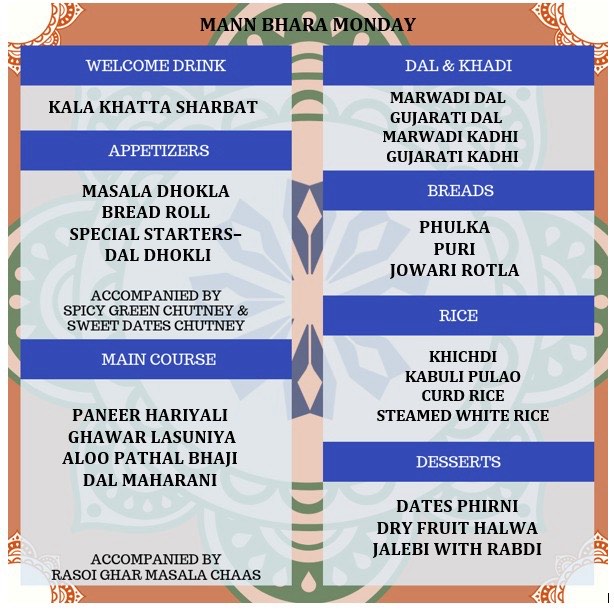 MANN BHARA MONDAY

WELCOME DRINK

KALA KHATTA SHARBAT

APPETIZERS

MASALA DHOKLA
BREAD ROLL
SPECIAL STARTERS–
DAL DHOKLI

ACCOMPANIED BY
SPICY GREEN CHUTNEY &
SWEET DATES CHUTNEY

MAIN COURSE

PANEER HARIYALI
GHAWAR LASUNIYA
ALOO PATHAL BHAJI
DAL MAHARANI

ACCOMPANIED BY
RASOI GHAR MASALA CHAAS

DAL & KHADI

MARWADI DAL
GUJARATI DAL
MARWADI KADHI
GUJARATI KADHI

BREADS

PHULKA
PURI
JOWARI ROTLA

RICE

KHICHDI
KABULI PULAO
CURD RICE
STEAMED WHITE RICE

DESSERTS

DATES PHIRNI
DRY FRUIT HALWA
JALEBI WITH RABDI